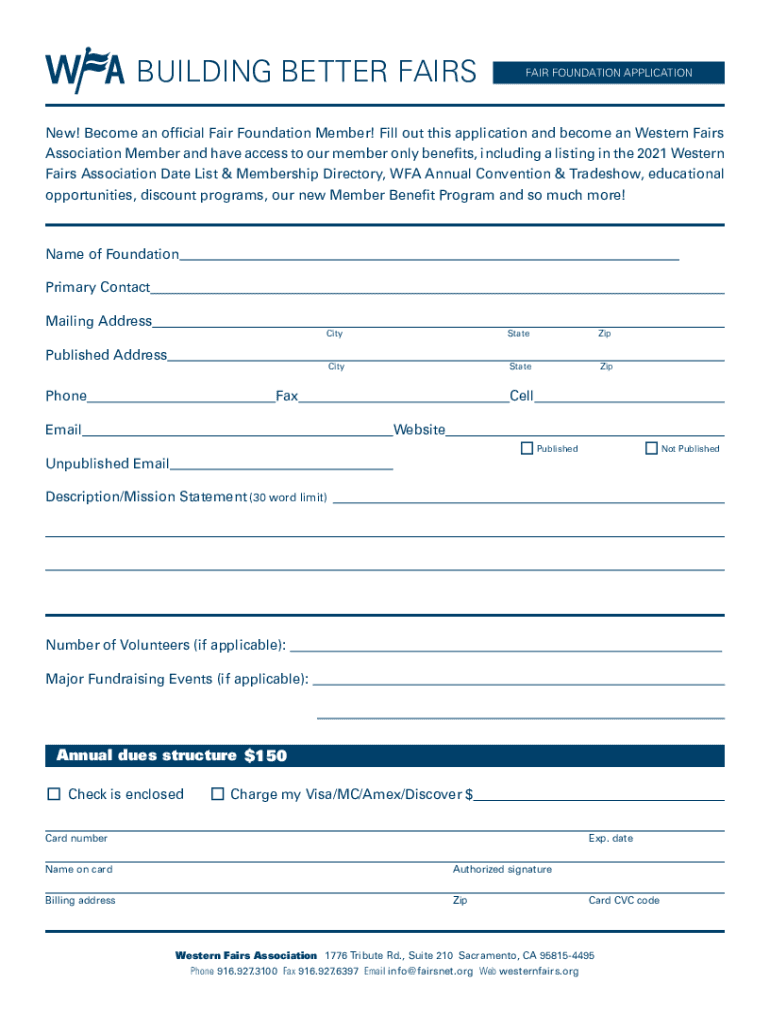 WFA BUILDING BETTER FAIRS

FAIR FOUNDATION APPLICATION

New! Become an official Fair Foundation Member! Fill out this application and become an Western Fairs Association Member and have access to our member only benefits, including a listing in the 2021 Western Fairs Association Date List & Membership Directory, WFA Annual Convention & Tradeshow, educational opportunities, discount programs, our new Member Benefit Program and so much more!

Name of Foundation

Primary Contact

Mailing Address
City State Zip

Published Address
City State Zip

Phone Fax Cell

Email Website

Published Not Published

Unpublished Email

Description/Mission Statement (30 word limit)

Number of Volunteers (if applicable):

Major Fundraising Events (if applicable):

Annual dues structure $150

Check is enclosed Charge my Visa/MC/Amex/Discover $

Card number Exp. date

Name on card Authorized signature

Billing address Zip Card CVC code

Western Fairs Association 1776 Tribute Rd., Suite 210 Sacramento, CA 95815-4495
Phone 916.927.3100 Fax 916.927.6397 Email info@fairsnet.org Web westernfairs.org